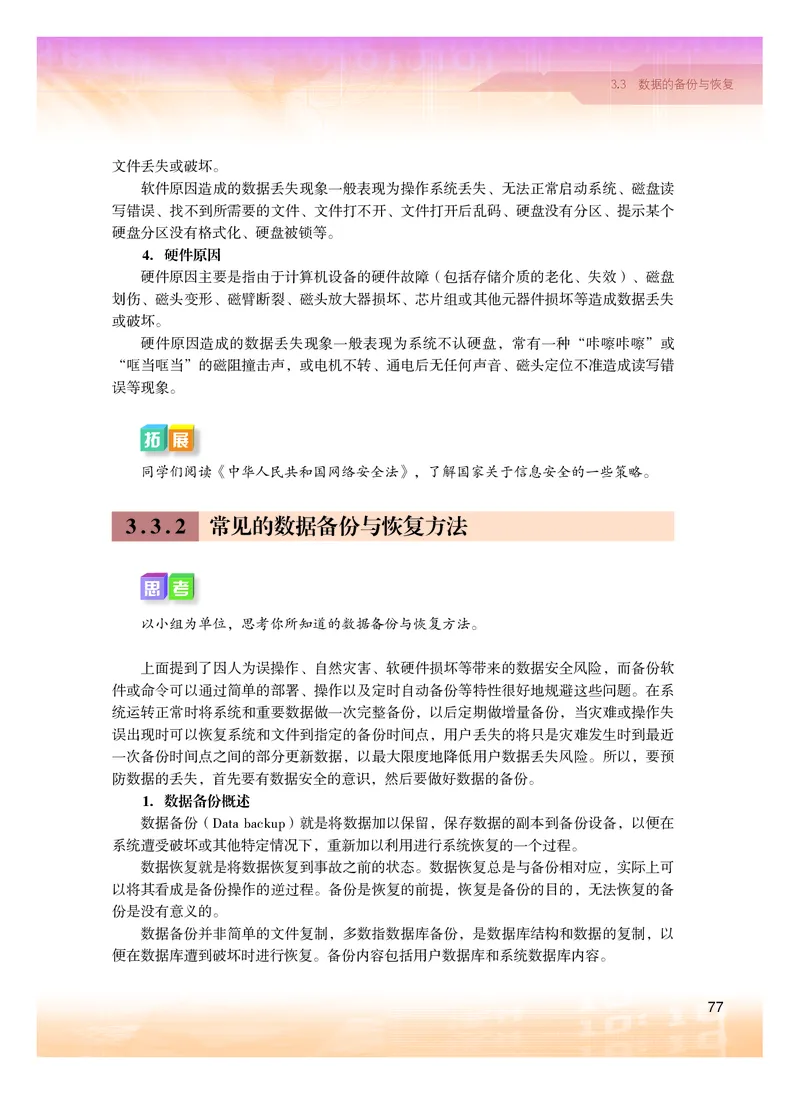 3.3 数据的备份与恢复

文件丢失或破坏。

软件原因造成的数据丢失现象一般表现为操作系统丢失、无法正常启动系统、磁盘读写错误、找不到所需要的文件、文件打不开、文件打开后乱码、硬盘没有分区、提示某个硬盘分区没有格式化、硬盘被锁等。

4. 硬件原因

硬件原因主要是指由于计算机设备的硬件故障（包括存储介质的老化、失效）、磁盘划伤、磁头变形、磁臂断裂、磁头放大器损坏、芯片组或其他元器件损坏等造成数据丢失或破坏。

硬件原因造成的数据丢失现象一般表现为系统不认硬盘，常有一种“咔嚓咔嚓”或“哐当哐当”的磁阻撞击声，或电机不转、通电后无任何声音、磁头定位不准造成读写错误等现象。

拓展

同学们阅读《中华人民共和国网络安全法》，了解国家关于信息安全的一些策略。

3.3.2 常见的数据备份与恢复方法

思考

以小组为单位，思考你所知道的数据备份与恢复方法。

上面提到了因人为误操作、自然灾害、软硬件损坏等带来的数据安全风险，而备份软件或命令可以通过简单的部署、操作以及定时自动备份等特性很好地规避这些问题。在系统运转正常时将系统和重要数据做一次完整备份，以后定期做增量备份，当灾难或操作失误出现时可以恢复系统和文件到指定的备份时间点，用户丢失的将只是灾难发生时到最近一次备份时间点之间的部分更新数据，以最大限度地降低用户数据丢失风险。所以，要预防数据的丢失，首先要有数据安全的意识，然后要做好数据的备份。

1. 数据备份概述

数据备份（Data backup）就是将数据加以保留，保存数据的副本到备份设备，以便在系统遭受破坏或其他特定情况下，重新加以利用进行系统恢复的一个过程。

数据恢复就是将数据恢复到事故之前的状态。数据恢复总是与备份相对应，实际上可以将其看成是备份操作的逆过程。备份是恢复的前提，恢复是备份的目的，无法恢复的备份是没有意义的。

数据备份并非简单的文件复制，多数指数据库备份，是数据库结构和数据的复制，以便在数据库遭到破坏时进行恢复。备份内容包括用户数据库和系统数据库内容。

77